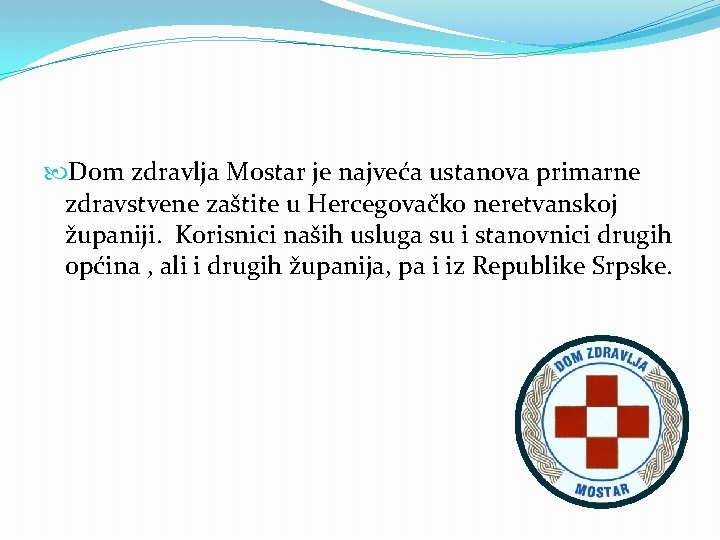 Dom zdravlja Mostar je najveća ustanova primarne zdravstvene zaštite u Hercegovačko neretvanskoj županiji.  Korisnici naših usluga su i stanovnici drugih općina , ali i drugih županija, pa i iz Republike Srpske.

DOM ZDRAVLJA
MOSTAR